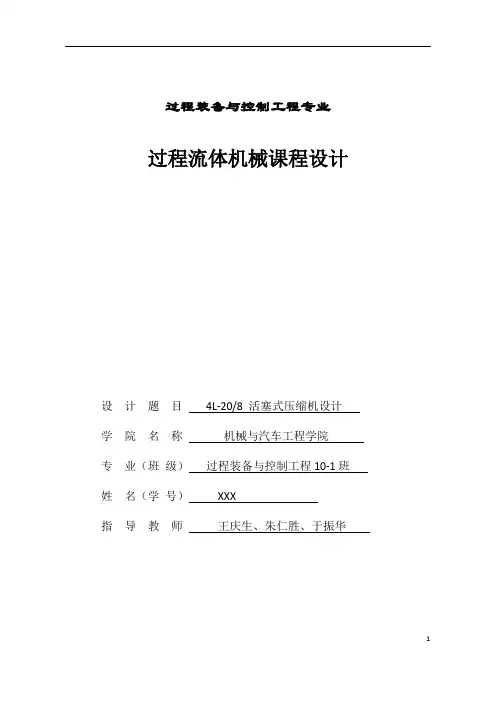 过程装备与控制工程专业

过程流体机械课程设计

设 计 题 目 4L-20/8 活塞式压缩机设计

学 院 名 称 机械与汽车工程学院

专 业（班 级） 过程装备与控制工程 10-1 班

姓 名（学 号） XXX

指 导 教 师 王庆生、朱仁胜、于振华

1